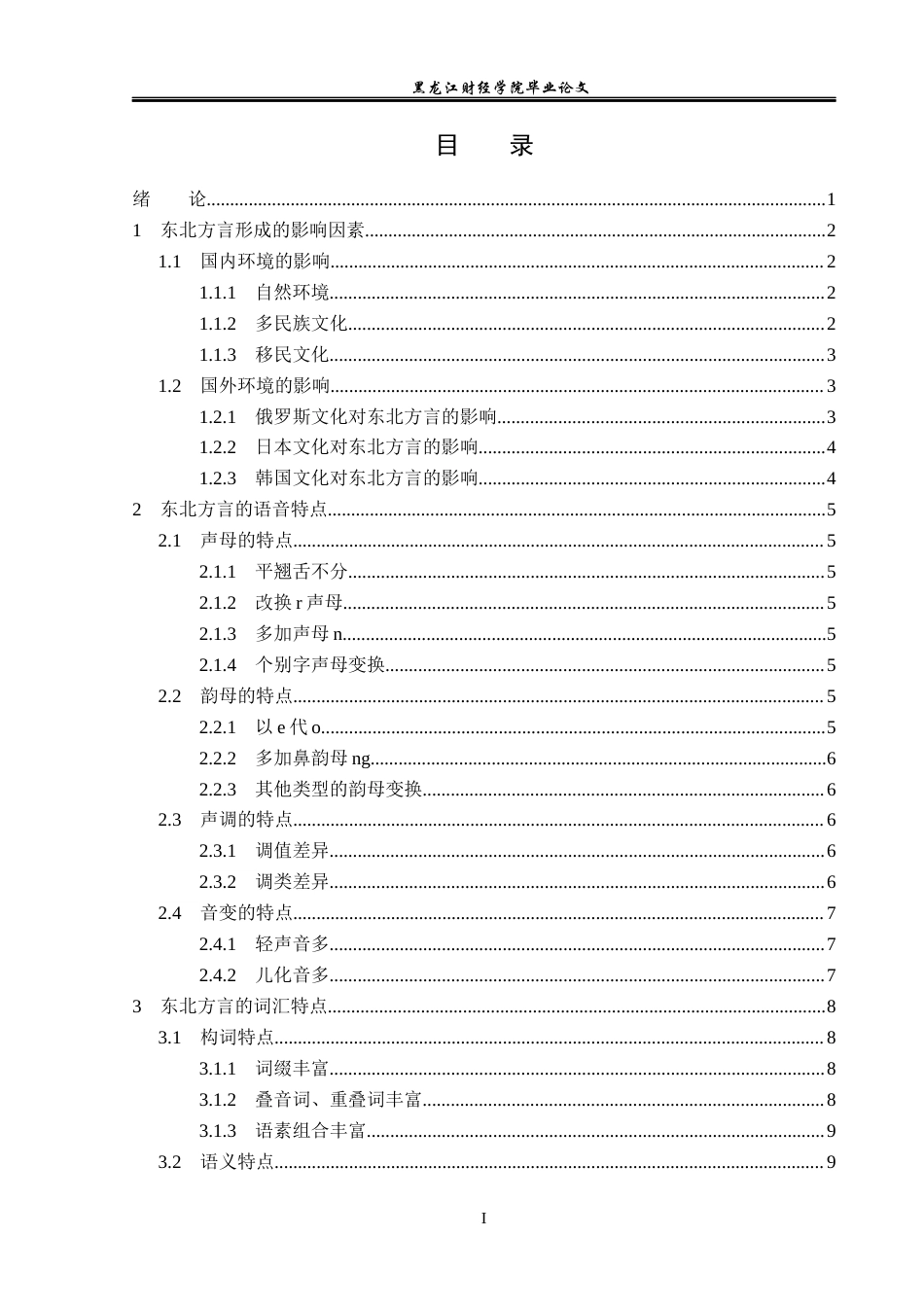 黑龙江财经学院毕业论文

目 录

绪 论 1
1 东北方言形成的影响因素 2
1.1 国内环境的影响 2
1.1.1 自然环境 2
1.1.2 多民族文化 2
1.1.3 移民文化 3
1.2 国外环境的影响 3
1.2.1 俄罗斯文化对东北方言的影响 3
1.2.2 日本文化对东北方言的影响 4
1.2.3 韩国文化对东北方言的影响 4
2 东北方言的语音特点 5
2.1 声母的特点 5
2.1.1 平翘舌不分 5
2.1.2 改换r声母 5
2.1.3 多加声母n 5
2.1.4 个别字声母变换 5
2.2 韵母的特点 5
2.2.1 以e代o 5
2.2.2 多加鼻韵母ng 6
2.2.3 其他类型的韵母变换 6
2.3 声调的特点 6
2.3.1 调值差异 6
2.3.2 调类差异 6
2.4 音变的特点 7
2.4.1 轻声音多 7
2.4.2 儿化音多 7
3 东北方言的词汇特点 8
3.1 构词特点 8
3.1.1 词缀丰富 8
3.1.2 叠音词、重叠词丰富 8
3.1.3 语素组合丰富 9
3.2 语义特点 9

I